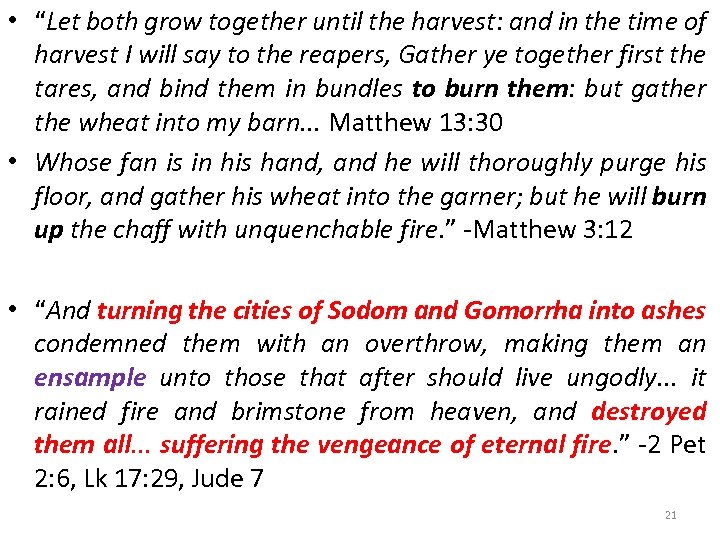 • “Let both grow together until the harvest: and in the time of harvest I will say to the reapers, Gather ye together first the tares, and bind them in bundles to burn them: but gather the wheat into my barn... Matthew 13:30

• Whose fan is in his hand, and he will thoroughly purge his floor, and gather his wheat into the garner; but he will burn up the chaff with unquenchable fire.” -Matthew 3:12

• “And turning the cities of Sodom and Gomorrha into ashes condemned them with an overthrow, making them an ensample unto those that after should live ungodly... it rained fire and brimstone from heaven, and destroyed them all... suffering the vengeance of eternal fire.” -2 Pet 2:6, Lk 17:29, Jude 7

21